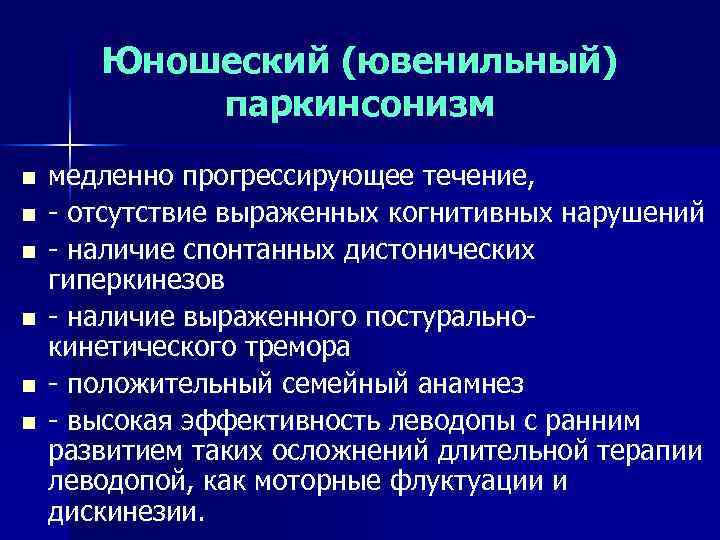 Юношеский (ювенильный) паркинсонизм

- медленно прогрессирующее течение,
- - отсутствие выраженных когнитивных нарушений
- - наличие спонтанных дистонических гиперкинезов
- - наличие выраженного постурально-кинетического тремора
- - положительный семейный анамнез
- - высокая эффективность леводопы с ранним развитием таких осложнений длительной терапии леводопой, как моторные флуктуации и дискинезии.